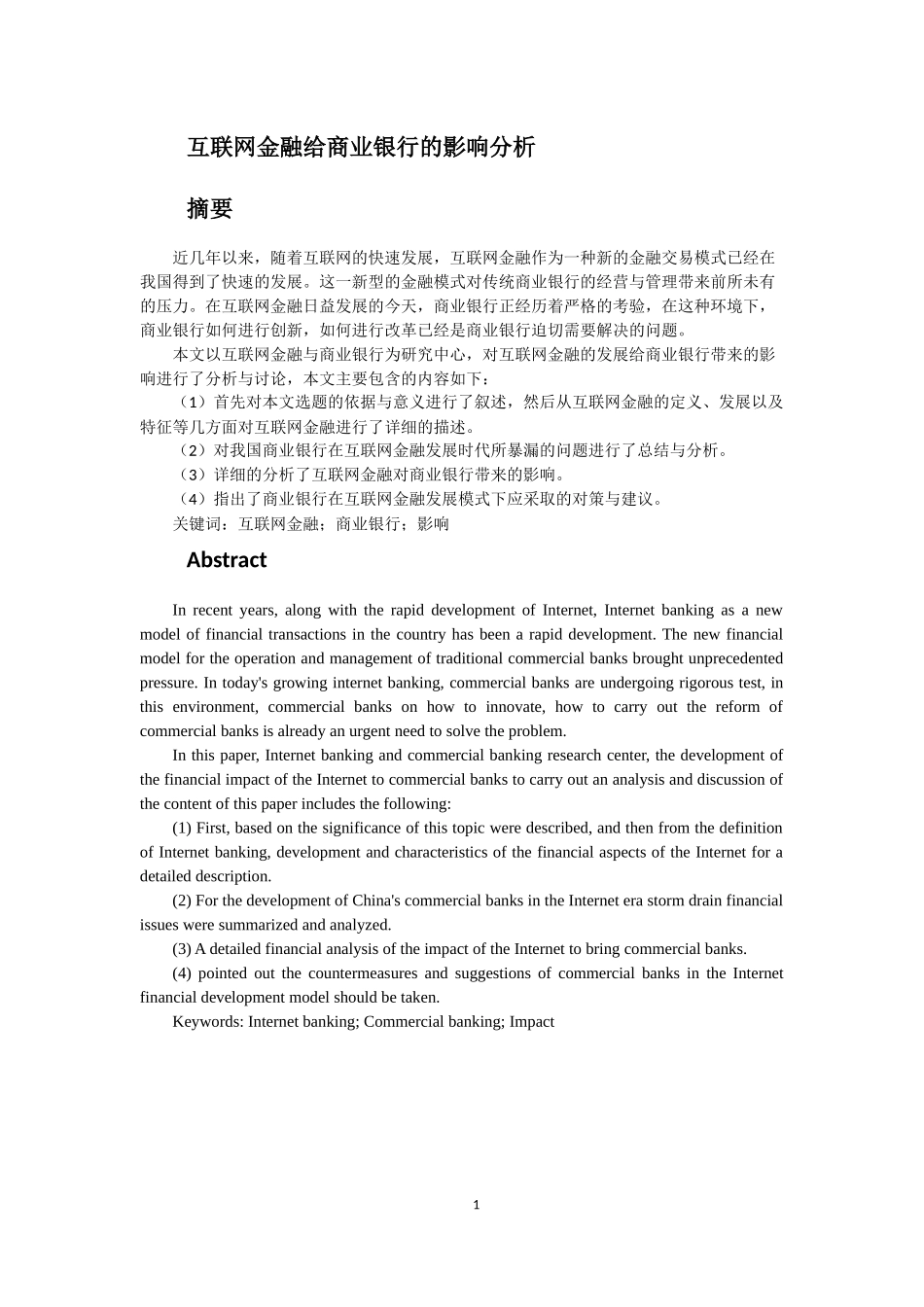 互联网金融给商业银行的影响分析

摘要

近几年以来，随着互联网的快速发展，互联网金融作为一种新的金融交易模式已经在我国得到了快速的发展。这一新型的金融模式对传统商业银行的经营与管理带来前所未有的压力。在互联网金融日益发展的今天，商业银行正经历着严格的考验，在这种环境下，商业银行如何进行创新，如何进行改革已经是商业银行迫切需要解决的问题。

本文以互联网金融与商业银行为研究中心，对互联网金融的发展给商业银行带来的影响进行了分析与讨论，本文主要包含的内容如下：

（1）首先对本文选题的依据与意义进行了叙述，然后从互联网金融的定义、发展以及特征等几方面对互联网金融进行了详细的描述。

（2）对我国商业银行在互联网金融发展时代所暴漏的问题进行了总结与分析。

（3）详细的分析了互联网金融对商业银行带来的影响。

（4）指出了商业银行在互联网金融发展模式下应采取的对策与建议。

关键词：互联网金融；商业银行；影响

Abstract

In recent years, along with the rapid development of Internet, Internet banking as a new model of financial transactions in the country has been a rapid development. The new financial model for the operation and management of traditional commercial banks brought unprecedented pressure. In today's growing internet banking, commercial banks are undergoing rigorous test, in this environment, commercial banks on how to innovate, how to carry out the reform of commercial banks is already an urgent need to solve the problem.

In this paper, Internet banking and commercial banking research center, the development of the financial impact of the Internet to commercial banks to carry out an analysis and discussion of the content of this paper includes the following:

(1) First, based on the significance of this topic were described, and then from the definition of Internet banking, development and characteristics of the financial aspects of the Internet for a detailed description.

(2) For the development of China's commercial banks in the Internet era storm drain financial issues were summarized and analyzed.

(3) A detailed financial analysis of the impact of the Internet to bring commercial banks.

(4) pointed out the countermeasures and suggestions of commercial banks in the Internet financial development model should be taken.

Keywords: Internet banking; Commercial banking; Impact

1